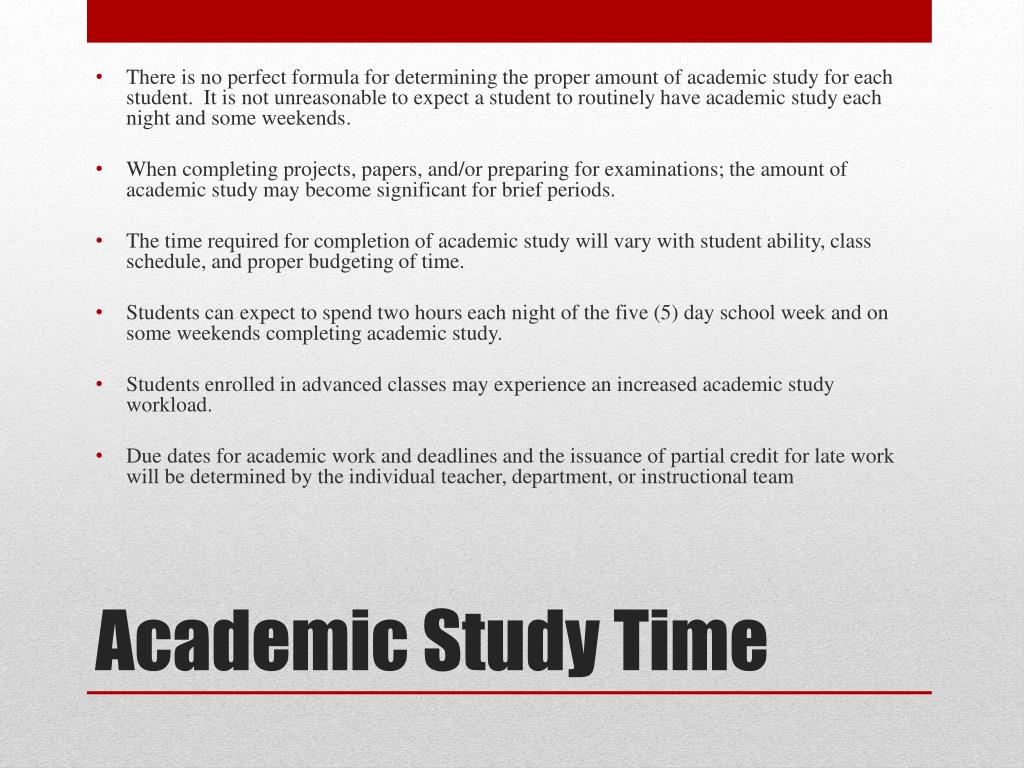 • There is no perfect formula for determining the proper amount of academic study for each student. It is not unreasonable to expect a student to routinely have academic study each night and some weekends.

• When completing projects, papers, and/or preparing for examinations; the amount of academic study may become significant for brief periods.

• The time required for completion of academic study will vary with student ability, class schedule, and proper budgeting of time.

• Students can expect to spend two hours each night of the five (5) day school week and on some weekends completing academic study.

• Students enrolled in advanced classes may experience an increased academic study workload.

• Due dates for academic work and deadlines and the issuance of partial credit for late work will be determined by the individual teacher, department, or instructional team

Academic Study Time